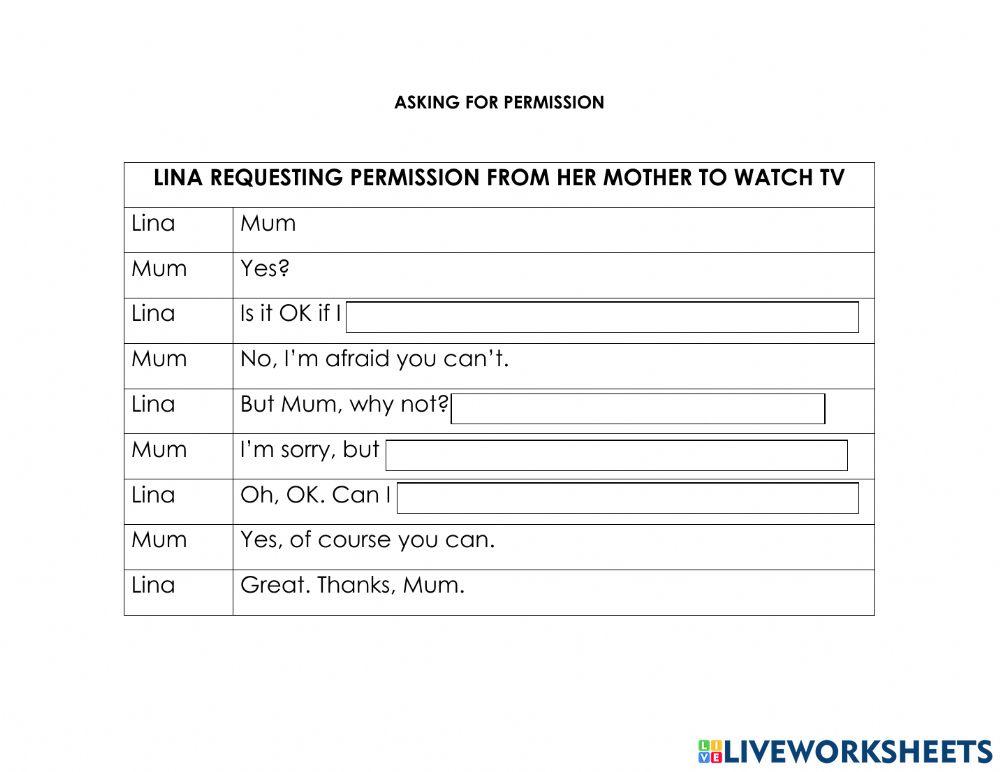 ASKING FOR PERMISSION

| LINA REQUESTING PERMISSION FROM HER MOTHER TO WATCH TV | |
|---|---|
| Lina | Mum |
| Mum | Yes? |
| Lina | Is it OK if I |
| Mum | No, I'm afraid you can't. |
| Lina | But Mum, why not? |
| Mum | I'm sorry, but |
| Lina | Oh, OK. Can I |
| Mum | Yes, of course you can. |
| Lina | Great. Thanks, Mum. |

LIVEWORKSHEETS